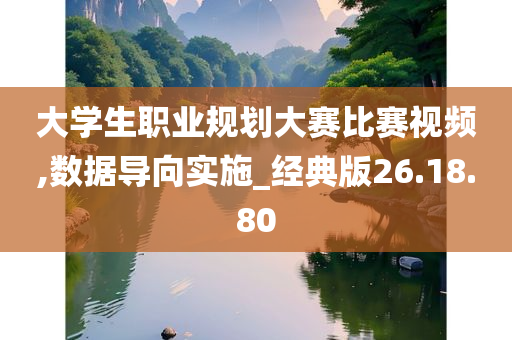 大学生职业规划大赛比赛视频,数据导向实施_经典版26.18.80